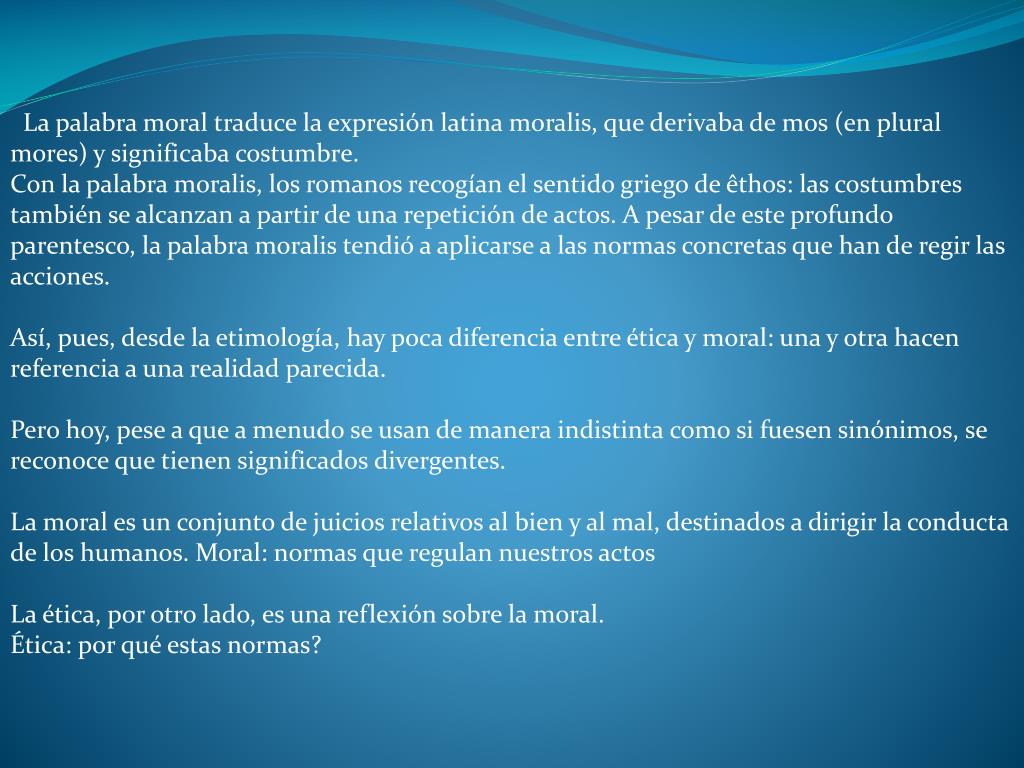 La palabra moral traduce la expresión latina moralis, que derivaba de mos (en plural mores) y significaba costumbre.
Con la palabra moralis, los romanos recogían el sentido griego de êthos: las costumbres también se alcanzan a partir de una repetición de actos. A pesar de este profundo parentesco, la palabra moralis tendió a aplicarse a las normas concretas que han de regir las acciones.

Así, pues, desde la etimología, hay poca diferencia entre ética y moral: una y otra hacen referencia a una realidad parecida.

Pero hoy, pese a que a menudo se usan de manera indistinta como si fuesen sinónimos, se reconoce que tienen significados divergentes.

La moral es un conjunto de juicios relativos al bien y al mal, destinados a dirigir la conducta de los humanos. Moral: normas que regulan nuestros actos

La ética, por otro lado, es una reflexión sobre la moral.
Ética: por qué estas normas?